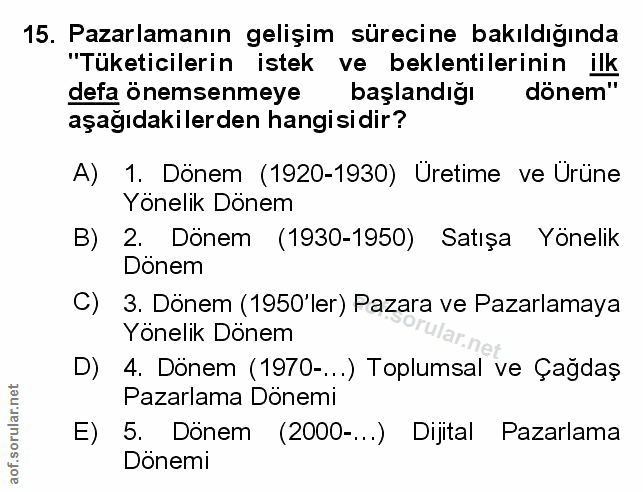 15. Pazarlamanın gelişim sürecine bakıldığında "Tüketicilerin istek ve beklentilerinin ilk defa önemsenmeye başlandığı dönem" aşağıdakilerden hangisidir?

A) 1. Dönem (1920-1930) Üretime ve Ürüne Yönelik Dönem

B) 2. Dönem (1930-1950) Satışa Yönelik Dönem

C) 3. Dönem (1950'ler) Pazara ve Pazarlamaya Yönelik Dönem

D) 4. Dönem (1970-...) Toplumsal ve Çağdaş Pazarlama Dönemi

E) 5. Dönem (2000-...) Dijital Pazarlama Dönemi

aof.sorular.net

aof.sorular.net